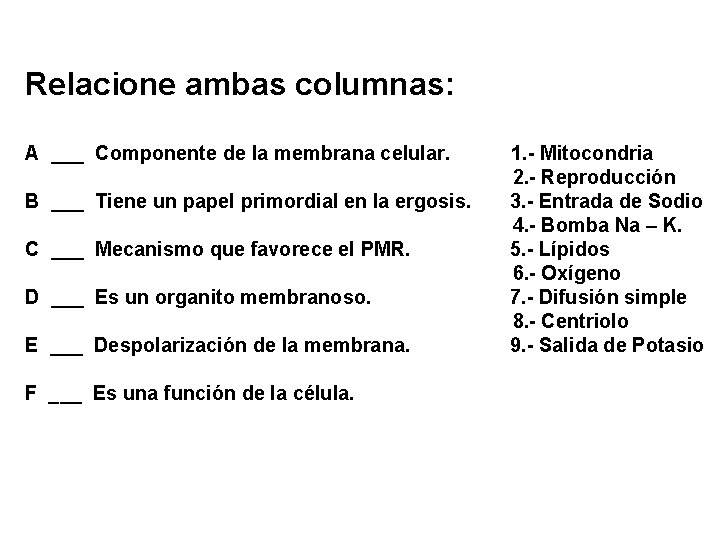 Relacione ambas columnas:

A ___ Componente de la membrana celular.

B ___ Tiene un papel primordial en la ergosis.

C ___ Mecanismo que favorece el PMR.

D ___ Es un organito membranoso.

E ___ Despolarización de la membrana.

F ___ Es una función de la célula.

1.- Mitocondria
2.- Reproducción
3.- Entrada de Sodio
4.- Bomba Na – K.
5.- Lípidos
6.- Oxígeno
7.- Difusión simple
8.- Centriolo
9.- Salida de Potasio